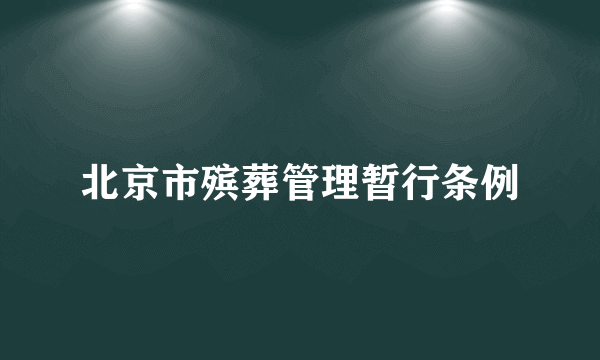 北京市殡葬管理暂行条例